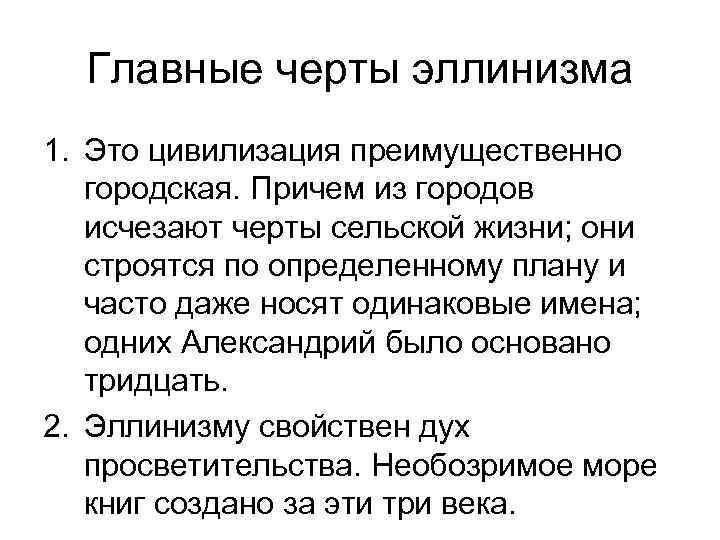 Главные черты эллинизма

1. Это цивилизация преимущественно городская. Причем из городов исчезают черты сельской жизни; они строятся по определенному плану и часто даже носят одинаковые имена; одних Александрий было основано тридцать.

2. Эллинизму свойствен дух просветительства. Необозримое море книг создано за эти три века.